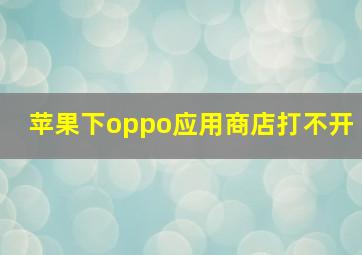 苹果下oppo应用商店打不开